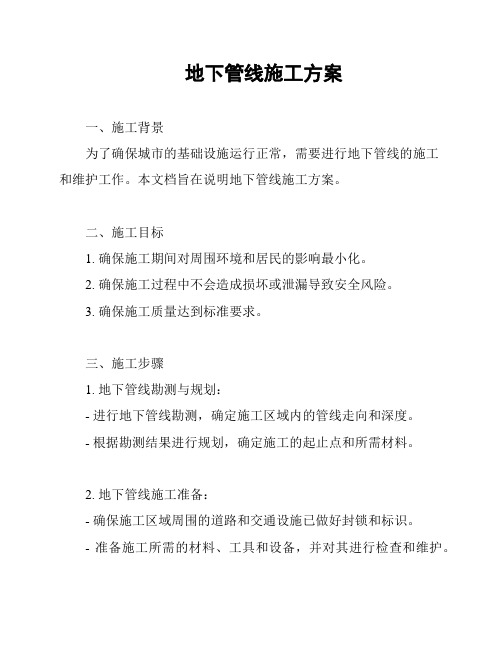 地下管线施工方案

一、施工背景

为了确保城市的基础设施运行正常，需要进行地下管线的施工和维护工作。本文档旨在说明地下管线施工方案。

二、施工目标

1. 确保施工期间对周围环境和居民的影响最小化。

2. 确保施工过程中不会造成损坏或泄漏导致安全风险。

3. 确保施工质量达到标准要求。

三、施工步骤

1. 地下管线勘测与规划：

- 进行地下管线勘测，确定施工区域内的管线走向和深度。

- 根据勘测结果进行规划，确定施工的起止点和所需材料。

2. 地下管线施工准备：

- 确保施工区域周围的道路和交通设施已做好封锁和标识。

- 准备施工所需的材料、工具和设备，并对其进行检查和维护。